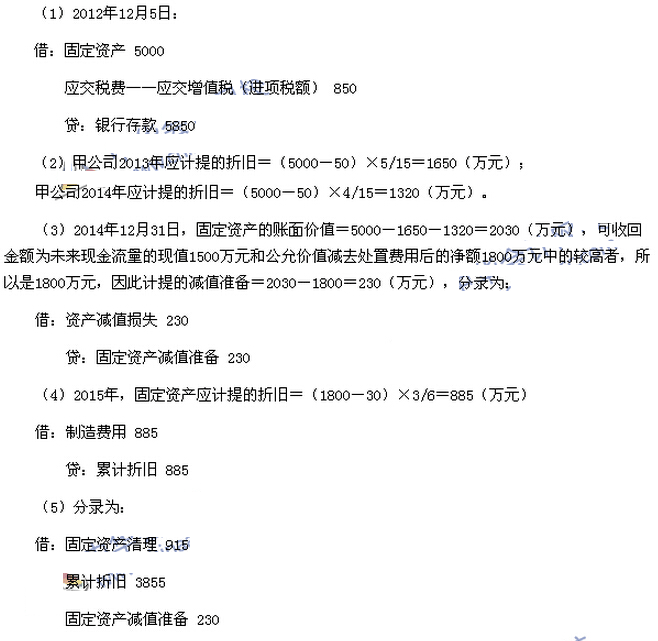 （1）2012年12月5日：

借：固定资产 5000

应交税费——应交增值税（进项税额） 850

贷：银行存款 5850

（2）甲公司2013年应计提的折旧＝（5000－50）×5/15＝1650（万元）；

甲公司2014年应计提的折旧＝（5000－50）×4/15＝1320（万元）。

（3）2014年12月31日，固定资产的账面价值＝5000－1650－1320＝2030（万元），可收回金额为未来现金流量的现值1500万元和公允价值减去处置费用后的净额1800万元中的较高者，所以是1800万元，因此计提的减值准备＝2030－1800＝230（万元），分录为：

借：资产减值损失 230

贷：固定资产减值准备 230

（4）2015年，固定资产应计提的折旧＝（1800－30）×3/6＝885（万元）

借：制造费用 885

贷：累计折旧 885

（5）分录为：

借：固定资产清理 915

累计折旧 3855

固定资产减值准备 230